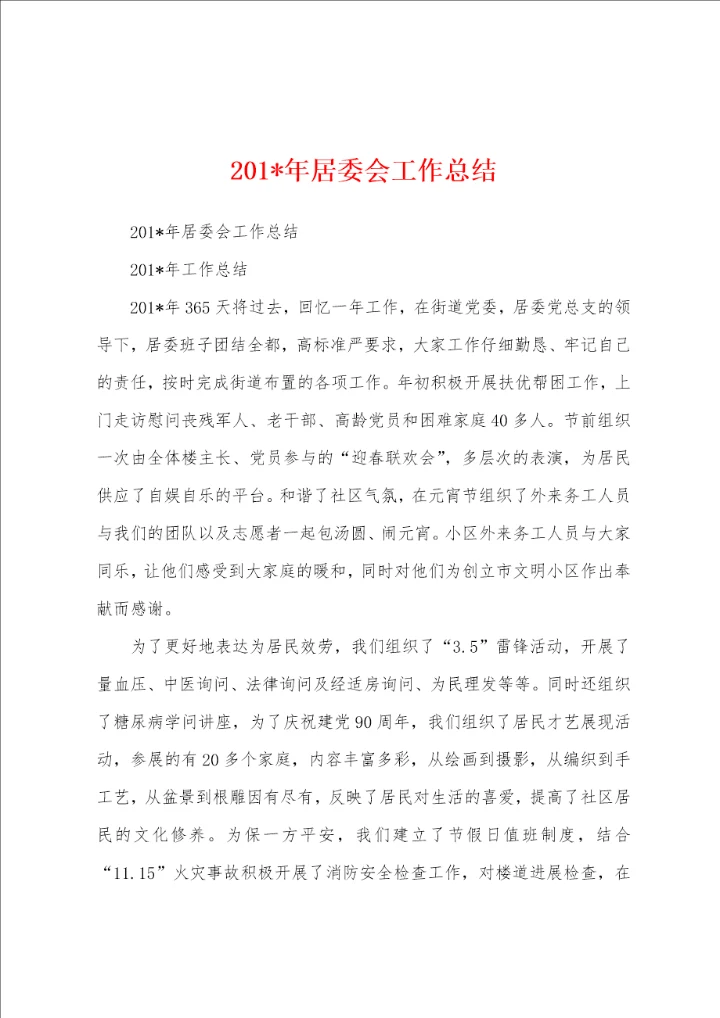 201*年居委会工作总结

201*年居委会工作总结

201*年工作总结

201*年365天将过去，回忆一年工作，在街道党委，居委党总支的领导下，居委班子团结全都，高标准严要求，大家工作仔细勤恳、牢记自己的责任，按时完成街道布置的各项工作。年初积极开展扶优帮困工作，上门走访慰问丧残军人、老干部、高龄党员和困难家庭40多人。节前组织一次由全体楼主长、党员参与的“迎春联欢会”，多层次的表演，为居民供应了自娱自乐的平台。和谐了社区气氛，在元宵节组织了外来务工人员与我们的团队以及志愿者一起包汤圆、闹元宵。小区外来务工人员与大家同乐，让他们感受到大家庭的暖和，同时对他们为创立市文明小区作出奉献而感谢。

为了更好地表达为居民效劳，我们组织了“3.5”雷锋活动，开展了量血压、中医询问、法律询问及经适房询问、为民理发等等。同时还组织了糖尿病学问讲座，为了庆祝建党90周年，我们组织了居民才艺展现活动，参展的有20多个家庭，内容丰富多彩，从绘画到摄影，从编织到手工艺，从盆景到根雕因有尽有，反映了居民对生活的喜爱，提高了社区居民的文化修养。为保一方平安，我们建立了节假日值班制度，结合“11.15”火灾事故积极开展了消防安全检查工作，对楼道进展检查，在